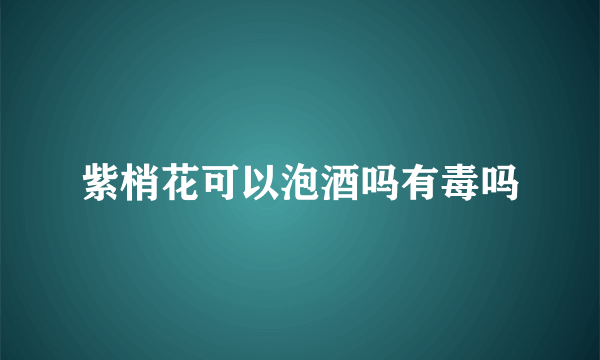 紫梢花可以泡酒吗有毒吗